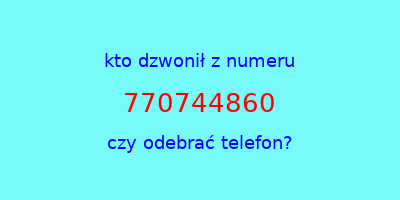 kto dzwonił z numeru

770744860

czy odebrać telefon?